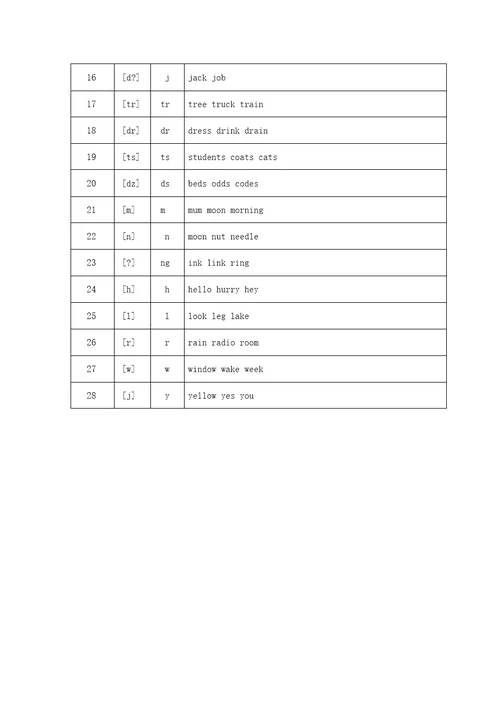 | 16 | [d?] | j | jack job |
|---|---|---|---|
| 17 | [tr] | tr | tree truck train |
| 18 | [dr] | dr | dress drink drain |
| 19 | [ts] | ts | students coats cats |
| 20 | [dz] | ds | beds odds codes |
| 21 | [m] | m | mum moon morning |
| 22 | [n] | n | moon nut needle |
| 23 | [?] | ng | ink link ring |
| 24 | [h] | h | hello hurry hey |
| 25 | [l] | l | look leg lake |
| 26 | [r] | r | rain radio room |
| 27 | [w] | w | window wake week |
| 28 | [j] | y | yellow yes you |